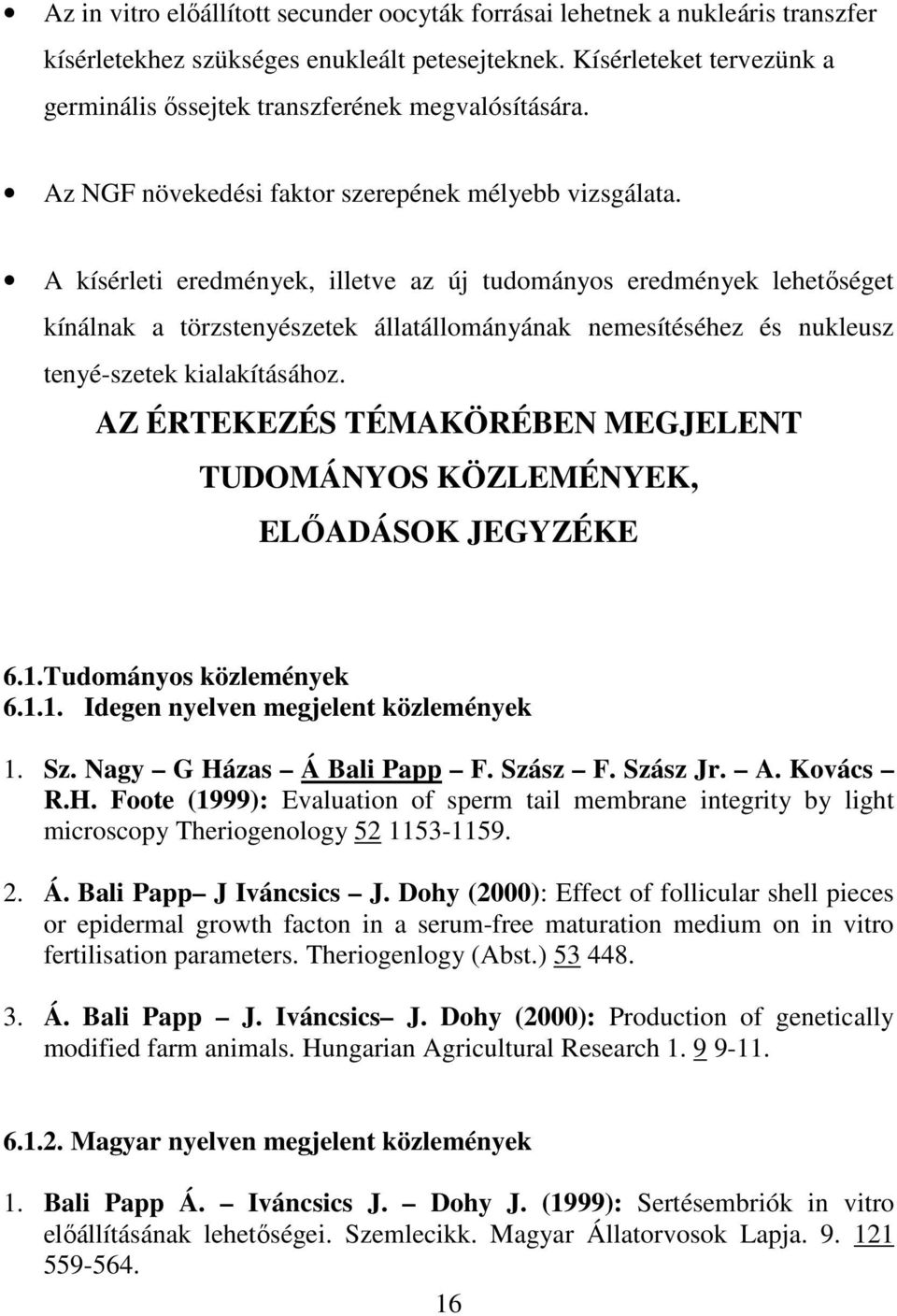 • Az in vitro előállított secunder oocyták forrásai lehetnek a nukleáris transzfer kísérletekhez szükséges enukleált petesejteknek. Kísérleteket tervezünk a germinális őssejtek transzferének megvalósítására.

• Az NGF növekedési faktor szerepének mélyebb vizsgálata.

• A kísérleti eredmények, illetve az új tudományos eredmények lehetőséget kínálnak a törzstenyészetek állatállományának nemesítéséhez és nukleusz tenyé-szetek kialakításához.

AZ ÉRTEKEZÉS TÉMAKÖRÉBEN MEGJELENT TUDOMÁNYOS KÖZLEMÉNYEK, ELŐADÁSOK JEGYZÉKE

6.1.Tudományos közlemények
6.1.1. Idegen nyelven megjelent közlemények

1. Sz. Nagy – G Házas – Á Bali Papp – F. Szász – F. Szász Jr. – A. Kovács – R.H. Foote (1999): Evaluation of sperm tail membrane integrity by light microscopy Theriogenology 52 1153-1159.

2. Á. Bali Papp– J Iváncsics – J. Dohy (2000): Effect of follicular shell pieces or epidermal growth facton in a serum-free maturation medium on in vitro fertilisation parameters. Theriogenlogy (Abst.) 53 448.

3. Á. Bali Papp – J. Iváncsics– J. Dohy (2000): Production of genetically modified farm animals. Hungarian Agricultural Research 1. 9 9-11.

6.1.2. Magyar nyelven megjelent közlemények

1. Bali Papp Á. – Iváncsics J. – Dohy J. (1999): Sertésembriók in vitro előállításának lehetőségei. Szemlecikk. Magyar Állatorvosok Lapja. 9. 121 559-564.

16